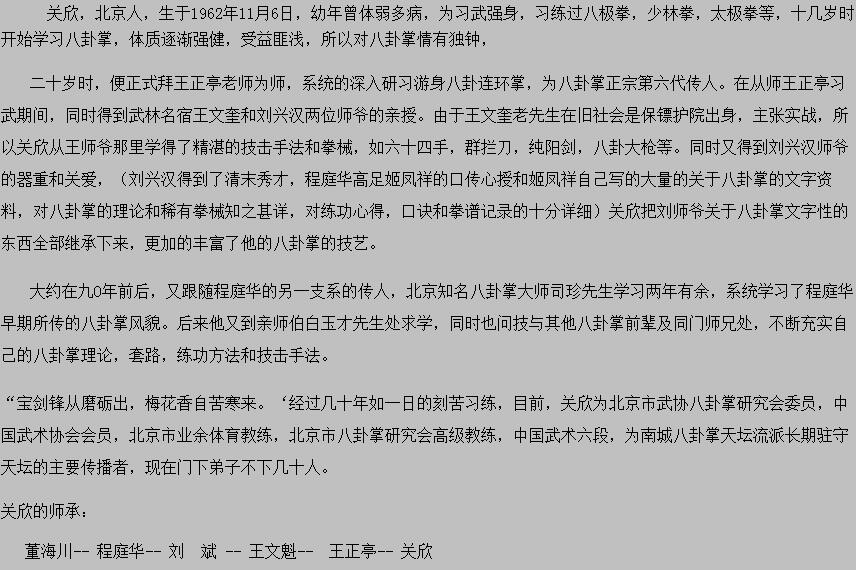 关欣，北京人，生于1962年11月6日，幼年曾体弱多病，为习武强身，习练过八极拳，少林拳，太极拳等，十几岁时开始学习八卦掌，体质逐渐强健，受益匪浅，所以对八卦掌情有独钟，

二十岁时，便正式拜王正亭老师为师，系统的深入研习游身八卦连环掌，为八卦掌正宗第六代传人。在从师王正亭习武期间，同时得到武林名宿王文奎和刘兴汉两位师爷的亲授。由于王文奎老先生在旧社会是保镖护院出身，主张实战，所以关欣从王师爷那里学得了精湛的技击手法和拳械，如六十四手，群拦刀，纯阳剑，八卦大枪等。同时又得到刘兴汉师爷的器重和关爱，（刘兴汉得到了清末秀才，程庭华高足姬凤祥的口传心授和姬凤祥自己写的大量的关于八卦掌的文字资料，对八卦掌的理论和稀有拳械知之甚详，对练功心得，口诀和拳谱记录的十分详细）关欣把刘师爷关于八卦掌文字性的东西全部继承下来，更加的丰富了他的八卦掌的技艺。

大约在九0年前后，又跟随程庭华的另一支系的传人，北京知名八卦掌大师司珍先生学习两年有余，系统学习了程庭华早期所传的八卦掌风貌。后来他又到亲师伯白玉才先生处求学，同时也问技与其他八卦掌前辈及同门师兄处，不断充实自己的八卦掌理论，套路，练功方法和技击手法。

“宝剑锋从磨砺出，梅花香自苦寒来。‘经过几十年如一日的刻苦习练，目前，关欣为北京市武协八卦掌研究会委员，中国武术协会会员，北京市业余体育教练，北京市八卦掌研究会高级教练，中国武术六段，为南城八卦掌天坛流派长期驻守天坛的主要传播者，现在门下弟子不下几十人。

关欣的师承：

董海川-- 程庭华-- 刘 斌 -- 王文魁-- 王正亭-- 关欣